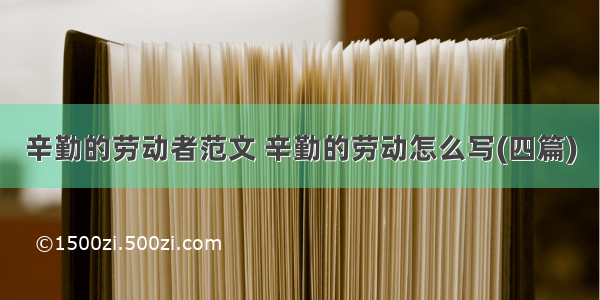 辛勤的劳动者范文 辛勤的劳动怎么写(四篇)

©1500zi.500zi.com